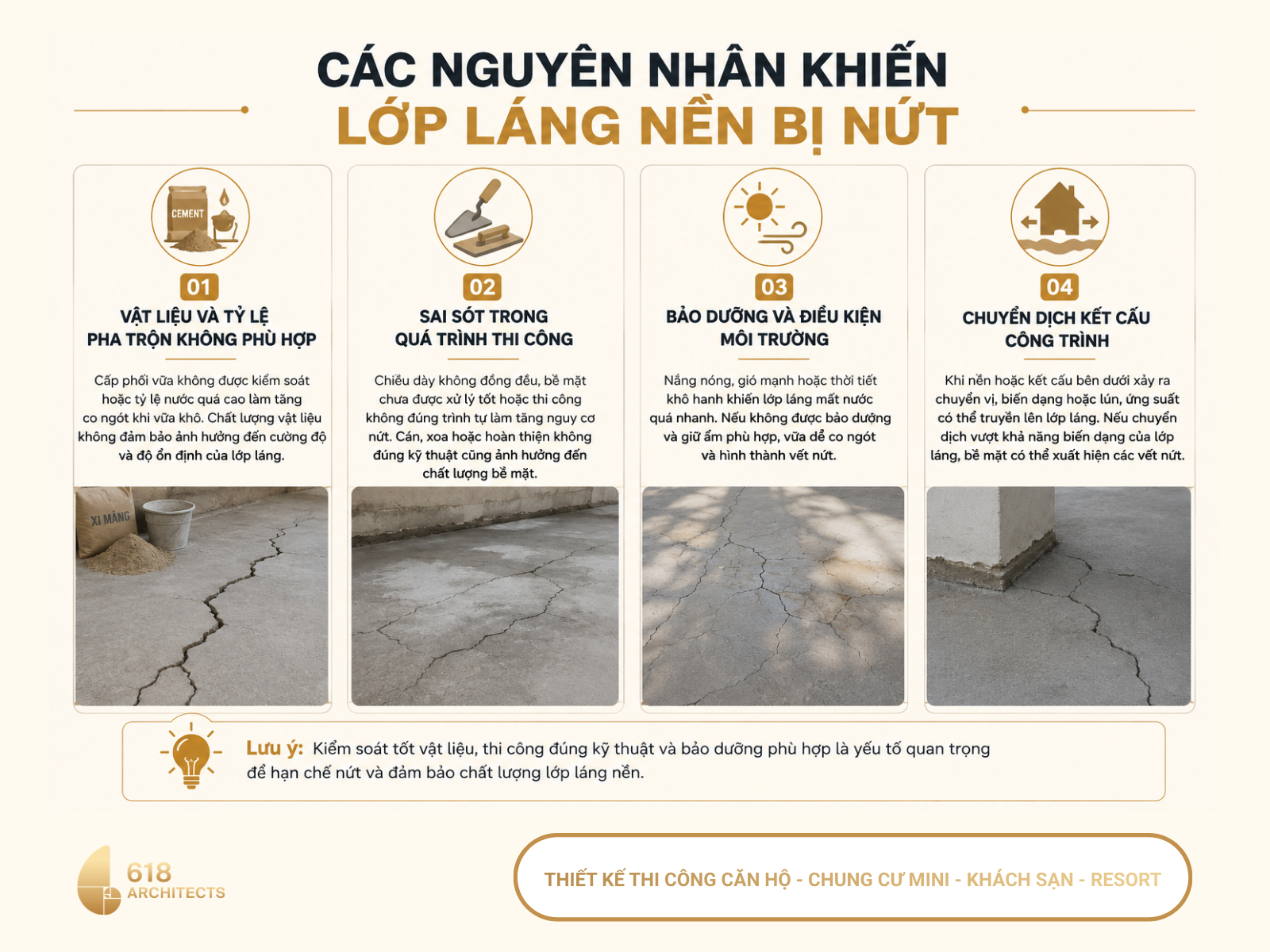 CÁC NGUYÊN NHÂN KHIẾN
LỚP LÁNG NỀN BỊ NỨT

CEMENT

01
VẬT LIỆU VÀ TỶ LỆ PHA TRỘN KHÔNG PHÙ HỢP

Cấp phối vữa không được kiểm soát hoặc tỷ lệ nước quá cao làm tăng co ngót khi vữa khô. Chất lượng vật liệu không đảm bảo ảnh hưởng đến cường độ và độ ổn định của lớp láng.

XI MĂNG

02
SAI SÓT TRONG QUÁ TRÌNH THI CÔNG

Chiều dày không đồng đều, bề mặt chưa được xử lý tốt hoặc thi công không đúng trình tự làm tăng nguy cơ nứt. Cán, xoa hoặc hoàn thiện không đúng kỹ thuật cũng ảnh hưởng đến chất lượng bề mặt.

03
BẢO DƯỠNG VÀ ĐIỀU KIỆN MÔI TRƯỜNG

Nắng nóng, gió mạnh hoặc thời tiết khô hanh khiến lớp láng mất nước quá nhanh. Nếu không được bảo dưỡng và giữ ẩm phù hợp, vữa dễ co ngót và hình thành vết nứt.

04
CHUYỂN DỊCH KẾT CẤU CÔNG TRÌNH

Khi nền hoặc kết cấu bên dưới xảy ra chuyển vị, biến dạng hoặc lún, ứng suất có thể truyền lên lớp láng. Nếu chuyển dịch vượt khả năng biến dạng của lớp láng, bề mặt có thể xuất hiện các vết nứt.

Lưu ý: Kiểm soát tốt vật liệu, thi công đúng kỹ thuật và bảo dưỡng phù hợp là yếu tố quan trọng để hạn chế nứt và đảm bảo chất lượng lớp láng nền.

618 ARCHITECTS

THIẾT KẾ THI CÔNG CĂN HỘ - CHUNG CƯ MINI - KHÁCH SẠN - RESORT